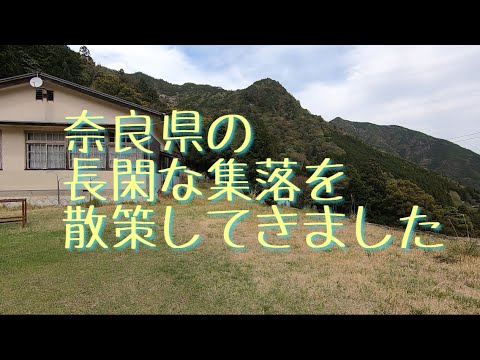 奈良県の
長閑な集落を
散策してきました